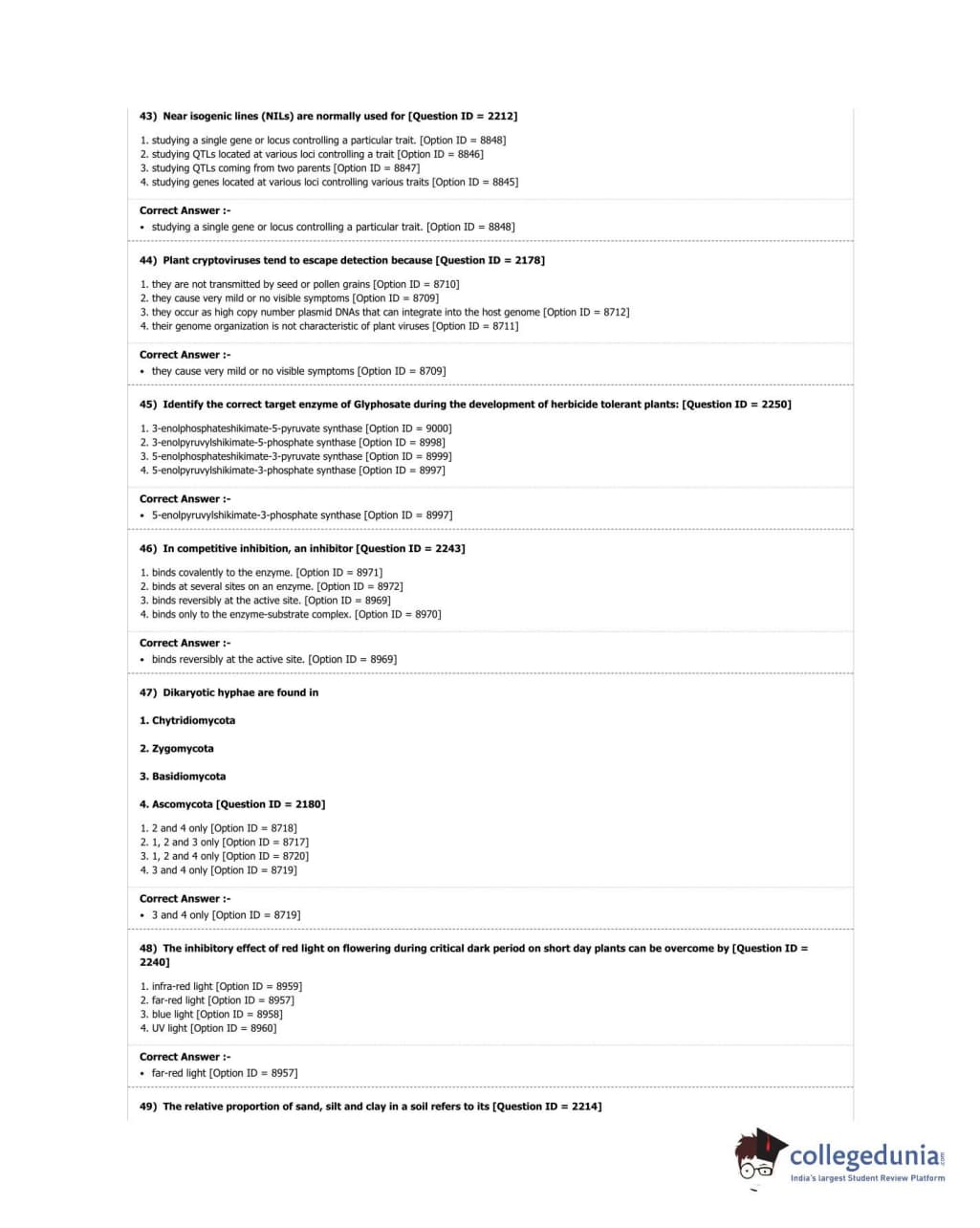 43) Near isogenic lines (NILs) are normally used for [Question ID = 2212]

1. studying a single gene or locus controlling a particular trait. [Option ID = 8848]
2. studying QTLs located at various loci controlling a trait [Option ID = 8846]
3. studying QTLs coming from two parents [Option ID = 8847]
4. studying genes located at various loci controlling various traits [Option ID = 8845]

Correct Answer :-
• studying a single gene or locus controlling a particular trait. [Option ID = 8848]

44) Plant cryptoviruses tend to escape detection because [Question ID = 2178]

1. they are not transmitted by seed or pollen grains [Option ID = 8710]
2. they cause very mild or no visible symptoms [Option ID = 8709]
3. they occur as high copy number plasmid DNAs that can integrate into the host genome [Option ID = 8712]
4. their genome organization is not characteristic of plant viruses [Option ID = 8711]

Correct Answer :-
• they cause very mild or no visible symptoms [Option ID = 8709]

45) Identify the correct target enzyme of Glyphosate during the development of herbicide tolerant plants: [Question ID = 2250]

1. 3-enolphosphateshikimate-5-pyruvate synthase [Option ID = 9000]
2. 3-enolpyruvylshikimate-5-phosphate synthase [Option ID = 8998]
3. 5-enolphosphateshikimate-3-pyruvate synthase [Option ID = 8999]
4. 5-enolpyruvylshikimate-3-phosphate synthase [Option ID = 8997]

Correct Answer :-
• 5-enolpyruvylshikimate-3-phosphate synthase [Option ID = 8997]

46) In competitive inhibition, an inhibitor [Question ID = 2243]

1. binds covalently to the enzyme. [Option ID = 8971]
2. binds at several sites on an enzyme. [Option ID = 8972]
3. binds reversibly at the active site. [Option ID = 8969]
4. binds only to the enzyme-substrate complex. [Option ID = 8970]

Correct Answer :-
• binds reversibly at the active site. [Option ID = 8969]

47) Dikaryotic hyphae are found in

1. Chytridiomycota

2. Zygomycota

3. Basidiomycota

4. Ascomycota [Question ID = 2180]

1. 2 and 4 only [Option ID = 8718]
2. 1, 2 and 3 only [Option ID = 8717]
3. 1, 2 and 4 only [Option ID = 8720]
4. 3 and 4 only [Option ID = 8719]

Correct Answer :-
• 3 and 4 only [Option ID = 8719]

48) The inhibitory effect of red light on flowering during critical dark period on short day plants can be overcome by [Question ID = 2240]

1. infra-red light [Option ID = 8959]
2. far-red light [Option ID = 8957]
3. blue light [Option ID = 8958]
4. UV light [Option ID = 8960]

Correct Answer :-
• far-red light [Option ID = 8957]

49) The relative proportion of sand, silt and clay in a soil refers to its [Question ID = 2214]

collegedunia.com
India's largest Student Review Platform